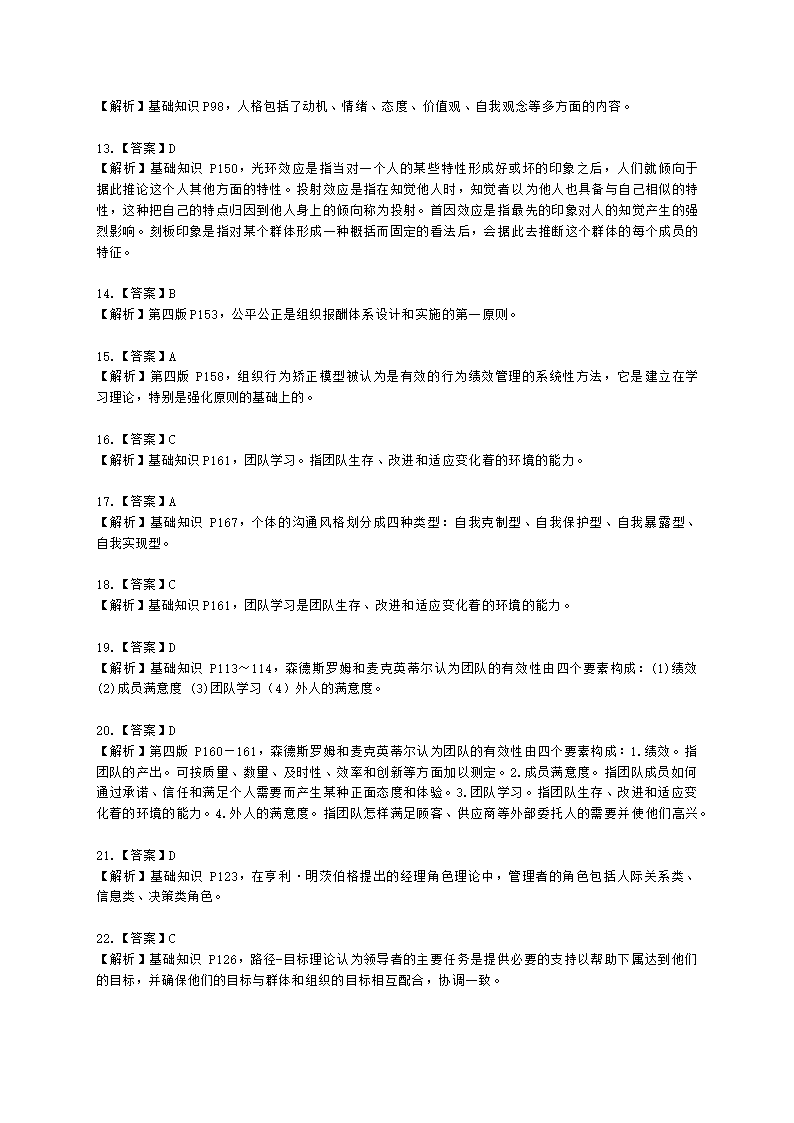 【解析】基础知识 P98，人格包括了动机、情绪、态度、价值观、自我观念等多方面的内容。

13.【答案】D
【解析】基础知识 P150，光环效应是指当对一个人的某些特性形成好或坏的印象之后，人们就倾向于据此推论这个人其他方面的特性。投射效应是指在知觉他人时，知觉者以为他人也具备与自己相似的特性，这种把自己的特点归因到他人身上的倾向称为投射。首因效应是指最先的印象对人的知觉产生的强烈影响。刻板印象是指对某个群体形成一种概括而固定的看法后，会据此去推断这个群体的每个成员的特征。

14.【答案】B
【解析】第四版 P153，公平公正是组织报酬体系设计和实施的第一原则。

15.【答案】A
【解析】第四版 P158，组织行为矫正模型被认为是有效的行为绩效管理的系统性方法，它是建立在学习理论，特别是强化原则的基础上的。

16.【答案】C
【解析】基础知识 P161，团队学习。指团队生存、改进和适应变化着的环境的能力。

17.【答案】A
【解析】基础知识 P167，个体的沟通风格划分成四种类型：自我克制型、自我保护型、自我暴露型、自我实现型。

18.【答案】C
【解析】基础知识 P161，团队学习是团队生存、改进和适应变化着的环境的能力。

19.【答案】D
【解析】基础知识 P113～114，森德斯罗姆和麦克英蒂尔认为团队的有效性由四个要素构成：(1)绩效 (2)成员满意度 (3)团队学习（4）外人的满意度。

20.【答案】D
【解析】第四版 P160－161，森德斯罗姆和麦克英蒂尔认为团队的有效性由四个要素构成：1.绩效。指团队的产出。可按质量、数量、及时性、效率和创新等方面加以测定。2.成员满意度。指团队成员如何通过承诺、信任和满足个人需要而产生某种正面态度和体验。3.团队学习。指团队生存、改进和适应变化着的环境的能力。4.外人的满意度。指团队怎样满足顾客、供应商等外部委托人的需要并使他们高兴。

21.【答案】D
【解析】基础知识 P123，在亨利·明茨伯格提出的经理角色理论中，管理者的角色包括人际关系类、信息类、决策类角色。

22.【答案】C
【解析】基础知识 P126，路径-目标理论认为领导者的主要任务是提供必要的支持以帮助下属达到他们的目标，并确保他们的目标与群体和组织的目标相互配合，协调一致。